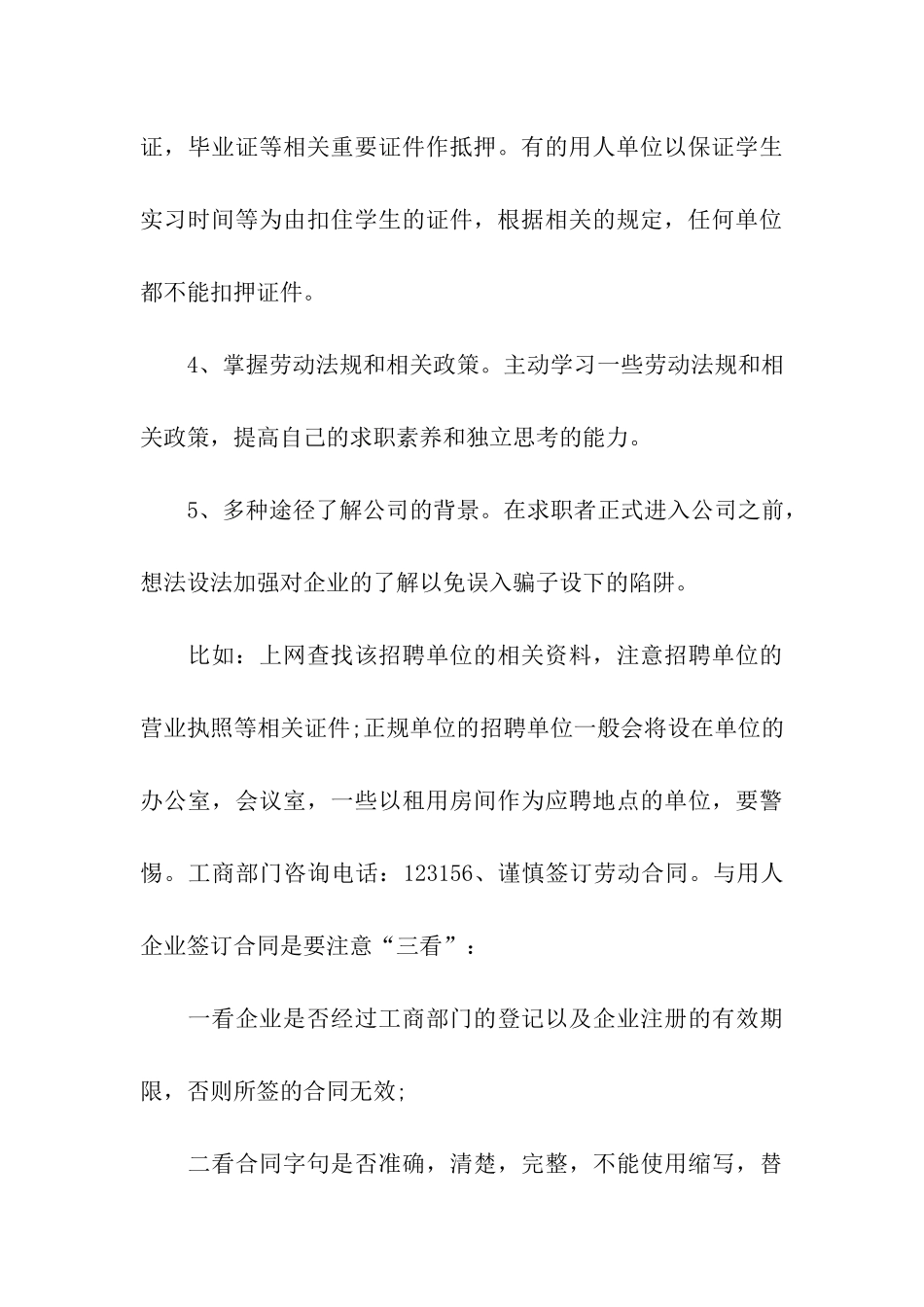 证，毕业证等相关重要证件作抵押。有的用人单位以保证学生实习时间等为由扣住学生的证件，根据相关的规定，任何单位都不能扣押证件。

4、掌握劳动法规和相关政策。主动学习一些劳动法规和相关政策，提高自己的求职素养和独立思考的能力。

5、多种途径了解公司的背景。在求职者正式进入公司之前，想法设法加强对企业的了解以免误入骗子设下的陷阱。

比如：上网查找该招聘单位的相关资料，注意招聘单位的营业执照等相关证件;正规单位的招聘单位一般会将设在单位的办公室，会议室，一些以租用房间作为应聘地点的单位，要警惕。工商部门咨询电话：123156、谨慎签订劳动合同。与用人企业签订合同是要注意“三看”：

一看企业是否经过工商部门的登记以及企业注册的有效期限，否则所签的合同无效;

二看合同字句是否准确，清楚，完整，不能使用缩写，替